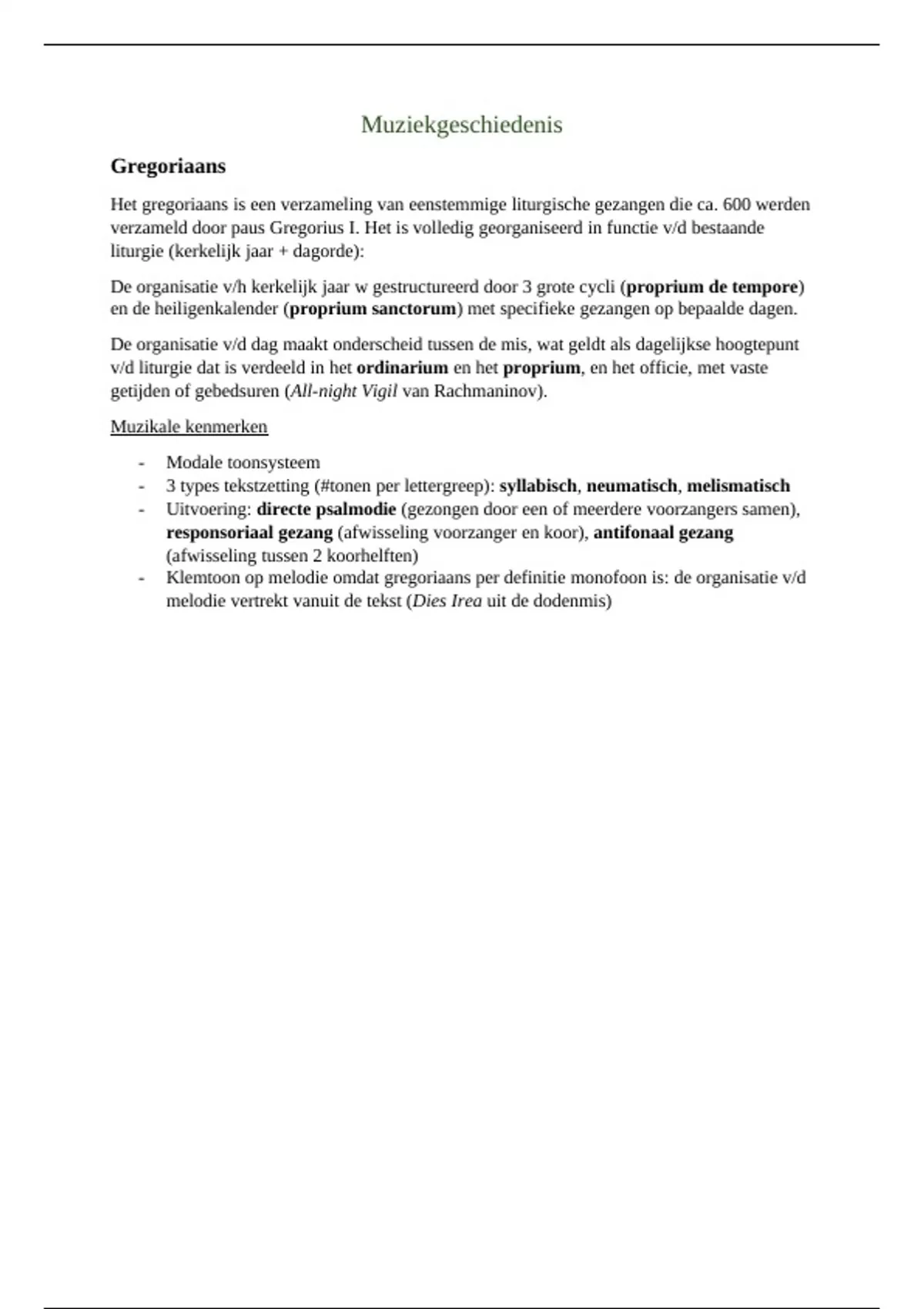 Muziekgeschiedenis

Gregoriaans

Het gregoriaans is een verzameling van eenstemmige liturgische gezangen die ca. 600 werden verzameld door paus Gregorius I. Het is volledig georganiseerd in functie v/d bestaande liturgie (kerkelijk jaar + dagorde):

De organisatie v/h kerkelijk jaar w gestructureerd door 3 grote cycli (proprium de tempore) en de heiligenkalender (proprium sanctorum) met specifieke gezangen op bepaalde dagen.

De organisatie v/d dag maakt onderscheid tussen de mis, wat geldt als dagelijkse hoogtepunt v/d liturgie dat is verdeeld in het ordinarium en het proprium, en het officie, met vaste getijden of gebedsuren (All-night Vigil van Rachmaninov).

Muzikale kenmerken

- Modale toonsysteem
- 3 types tekstzetting (#tonen per lettergreep): syllabisch, neumatisch, melismatisch
- Uitvoering: directe psalmodie (gezongen door een of meerdere voorzangers samen), responsoriaal gezang (afwisseling voorzanger en koor), antifonaal gezang (afwisseling tussen 2 koorhelften)
- Klemtoon op melodie omdat gregoriaans per definitie monofoon is: de organisatie v/d melodie vertrekt vanuit de tekst (Dies Irea uit de dodenmis)